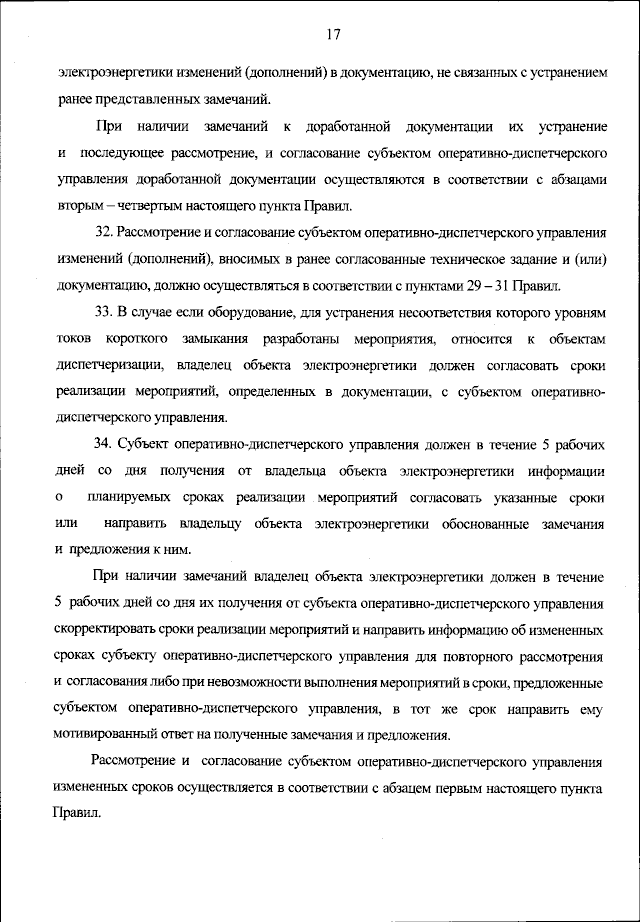 17

электроэнергетики изменений (дополнений) в документацию, не связанных с устранением ранее представленных замечаний.

При наличии замечаний к доработанной документации их устранение и последующее рассмотрение, и согласование субъектом оперативно-диспетчерского управления доработанной документации осуществляются в соответствии с абзацами вторым – четвертым настоящего пункта Правил.

32. Рассмотрение и согласование субъектом оперативно-диспетчерского управления изменений (дополнений), вносимых в ранее согласованные техническое задание и (или) документацию, должно осуществляться в соответствии с пунктами 29 – 31 Правил.

33. В случае если оборудование, для устранения несоответствия которого уровням токов короткого замыкания разработаны мероприятия, относится к объектам диспетчеризации, владелец объекта электроэнергетики должен согласовать сроки реализации мероприятий, определенных в документации, с субъектом оперативно-диспетчерского управления.

34. Субъект оперативно-диспетчерского управления должен в течение 5 рабочих дней со дня получения от владельца объекта электроэнергетики информации о планируемых сроках реализации мероприятий согласовать указанные сроки или направить владельцу объекта электроэнергетики обоснованные замечания и предложения к ним.

При наличии замечаний владелец объекта электроэнергетики должен в течение 5 рабочих дней со дня их получения от субъекта оперативно-диспетчерского управления скорректировать сроки реализации мероприятий и направить информацию об измененных сроках субъекту оперативно-диспетчерского управления для повторного рассмотрения и согласования либо при невозможности выполнения мероприятий в сроки, предложенные субъектом оперативно-диспетчерского управления, в тот же срок направить ему мотивированный ответ на полученные замечания и предложения.

Рассмотрение и согласование субъектом оперативно-диспетчерского управления измененных сроков осуществляется в соответствии с абзацем первым настоящего пункта Правил.